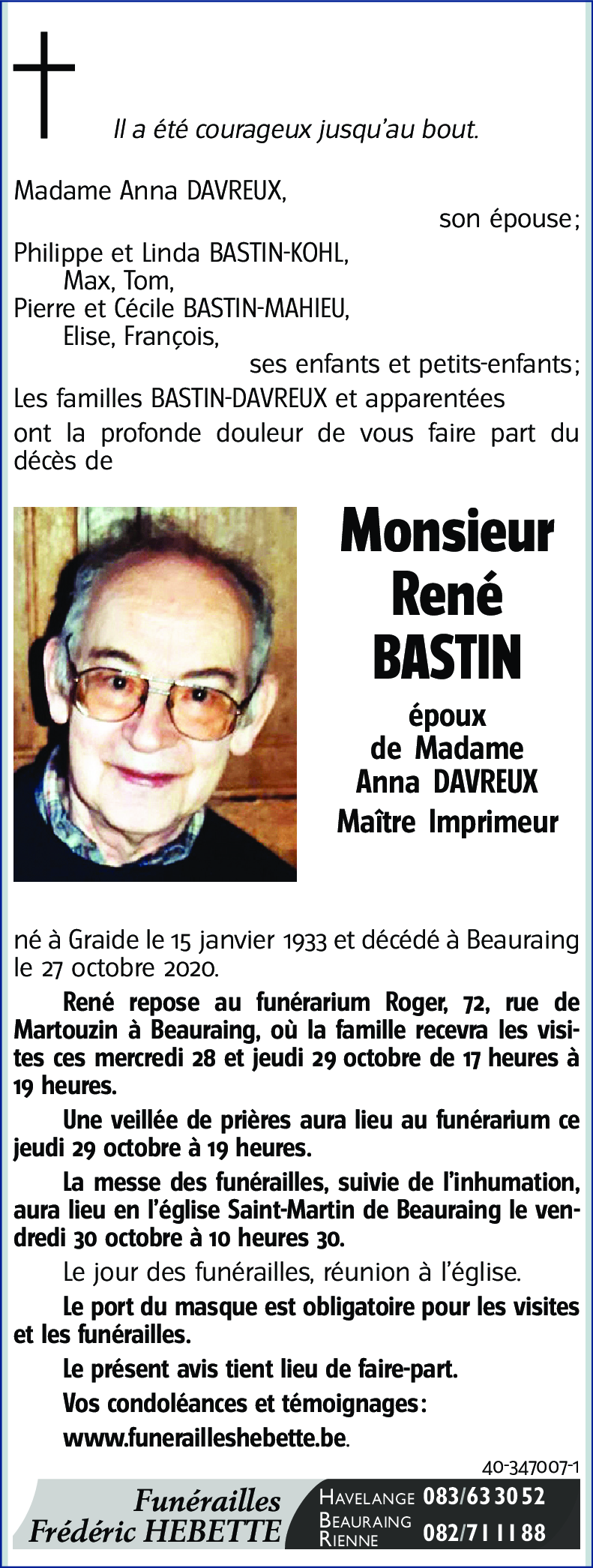 Il a été courageux jusqu'au bout.

Madame Anna DAVREUX,
son épouse;
Philippe et Linda BASTIN-KOHL,
Max, Tom,
Pierre et Cécile BASTIN-MAHIEU,
Elise, François,
ses enfants et petits-enfants;
Les familles BASTIN-DAVREUX et apparentées
ont la profonde douleur de vous faire part du décès de

Monsieur
René
BASTIN

époux
de Madame
Anna DAVREUX
Maître Imprimeur

né à Graide le 15 janvier 1933 et décédé à Beauraing le 27 octobre 2020.

René repose au funérarium Roger, 72, rue de Martouzin à Beauraing, où la famille recevra les visites ces mercredi 28 et jeudi 29 octobre de 17 heures à 19 heures.

Une veillée de prières aura lieu au funérarium ce jeudi 29 octobre à 19 heures.

La messe des funérailles, suivie de l'inhumation, aura lieu en l'église Saint-Martin de Beauraing le vendredi 30 octobre à 10 heures 30.

Le jour des funérailles, réunion à l'église.

Le port du masque est obligatoire pour les visites et les funérailles.

Le présent avis tient lieu de faire-part.

Vos condoléances et témoignages:

www.funerailleshebette.be.

40-347007-1

Funérailles
Frédéric HEBETTE

HAVELANGE 083/63 30 52
BEAURAING
RIENNE 082/71 11 88